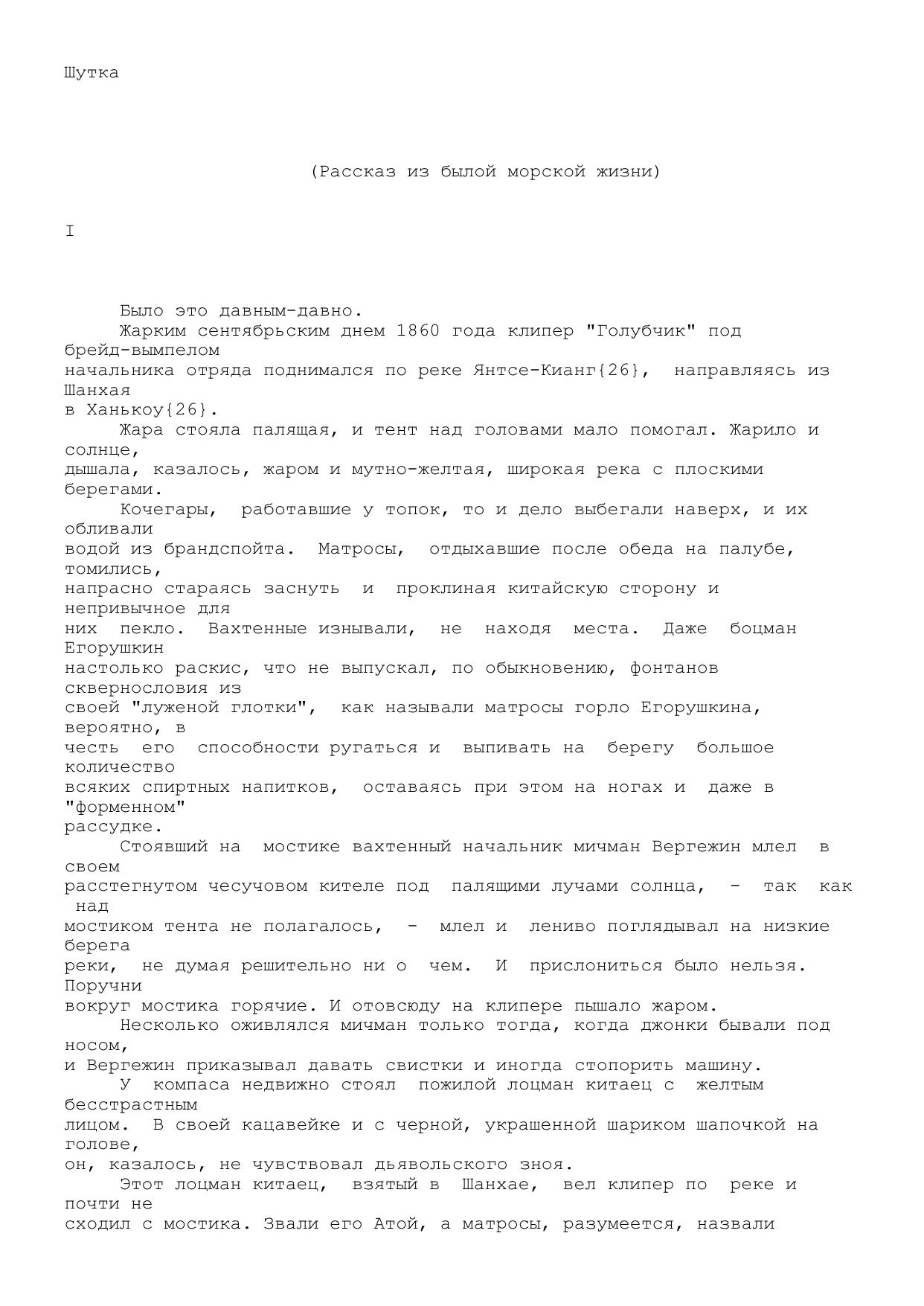 Шутка

(Рассказ из былой морской жизни)

I

Было это давным-давно.

Жарким сентябрьским днем 1860 года клипер "Голубчик" под брейд-вымпелом начальника отряда поднимался по реке Янтсе-Кианг{26}, направляясь из Шанхая в Ханькоу{26}.

Жара стояла палящая, и тент над головами мало помогал. Жарило и солнце, дышала, казалось, жаром и мутно-желтая, широкая река с плоскими берегами.

Кочегары, работавшие у топок, то и дело выбегали наверх, и их обливали водой из брандспойта. Матросы, отдыхавшие после обеда на палубе, томились, напрасно стараясь заснуть и проклиная китайскую сторону и непривычное для них пекло. Вахтенные изнывали, не находя места. Даже боцман Егорушкин настолько раскис, что не выпускал, по обыкновению, фонтанов сквернословия из своей "луженой глотки", как называли матросы горло Егорушкина, вероятно, в честь его способности ругаться и выпивать на берегу большое количество всяких спиртных напитков, оставаясь при этом на ногах и даже в "форменном" рассудке.

Стоявший на мостике вахтенный начальник мичман Вергежин млел в своем расстегнутом чесучовом кителе под палящими лучами солнца, - так как над мостиком тента не полагалось, - млел и лениво поглядывал на низкие берега реки, не думая решительно ни о чем. И прислониться было нельзя. Поручни вокруг мостика горячие. И отовсюду на клипере пышало жаром.

Несколько оживлялся мичман только тогда, когда джонки бывали под носом, и Вергежин приказывал давать свистки и иногда стопорить машину.

У компаса недвижно стоял пожилой лоцман китаец с желтым бесстрастным лицом. В своей кацавейке и с черной, украшенной шариком шапочкой на голове, он, казалось, не чувствовал дьявольского зноя.

Этот лоцман китаец, взятый в Шанхае, вел клипер по реке и почти не сходил с мостика. Звали его Атой, а матросы, разумеется, назвали